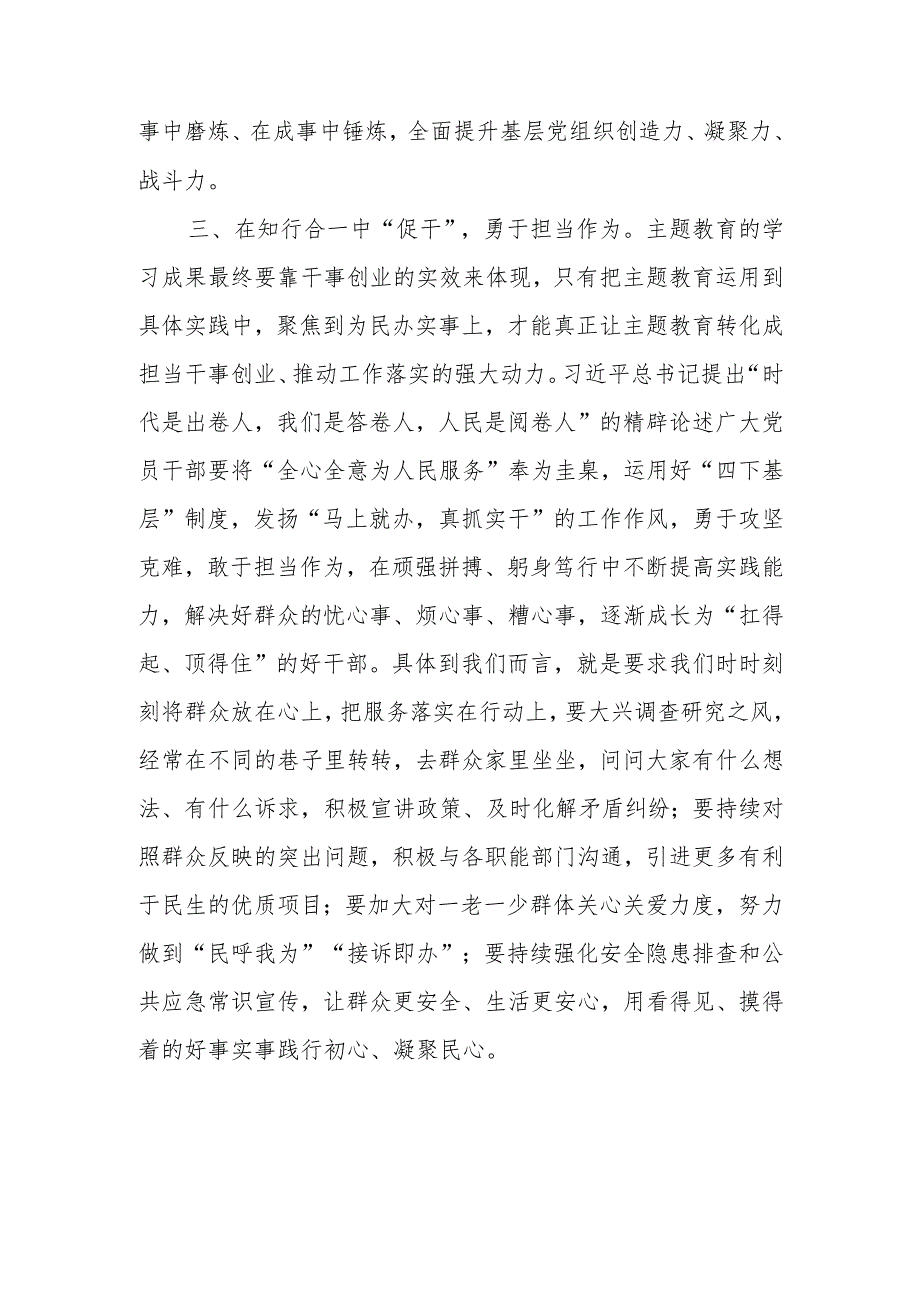 事中磨炼、在成事中锤炼，全面提升基层党组织创造力、凝聚力、战斗力。

三、在知行合一中“促干”，勇于担当作为。主题教育的学习成果最终要靠干事创业的实效来体现，只有把主题教育运用到具体实践中，聚焦到为民办实事上，才能真正让主题教育转化成担当干事创业、推动工作落实的强大动力。习近平总书记提出“时代是出卷人，我们是答卷人，人民是阅卷人”的精辟论述广大党员干部要将“全心全意为人民服务”奉为圭臬，运用好“四下基层”制度，发扬“马上就办，真抓实干”的工作作风，勇于攻坚克难，敢于担当作为，在顽强拼搏、躬身笃行中不断提高实践能力，解决好群众的忧心事、烦心事、糟心事，逐渐成长为“扛得起、顶得住”的好干部。具体到我们而言，就是要求我们时时刻刻将群众放在心上，把服务落实在行动上，要大兴调查研究之风，经常在不同的巷子里转转，去群众家里坐坐，问问大家有什么想法、有什么诉求，积极宣讲政策、及时化解矛盾纠纷；要持续对照群众反映的突出问题，积极与各职能部门沟通，引进更多有利于民生的优质项目；要加大对一老一少群体关心关爱力度，努力做到“民呼我为”“接诉即办”；要持续强化安全隐患排查和公共应急常识宣传，让群众更安全、生活更安心，用看得见、摸得着的好事实事践行初心、凝聚民心。